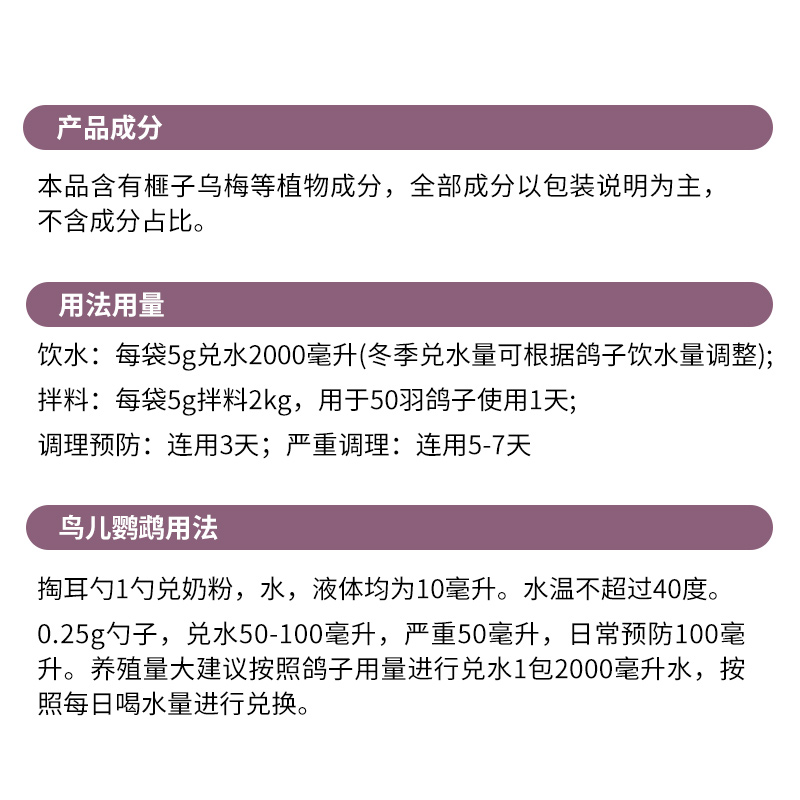 产品成分

本品含有榧子乌梅等植物成分，全部成分以包装说明为主，不含成分占比。

用法用量

饮水：每袋5g兑水2000毫升(冬季兑水量可根据鸽子饮水量调整);

拌料：每袋5g拌料2kg，用于50羽鸽子使用1天;

调理预防：连用3天；严重调理：连用5-7天

鸟儿鹦鹉用法

掏耳勺1勺兑奶粉，水，液体均为10毫升。水温不超过40度。

0.25g勺子，兑水50-100毫升，严重50毫升，日常预防100毫升。养殖量大建议按照鸽子用量进行兑水1包2000毫升水，按照每日喝水量进行兑换。